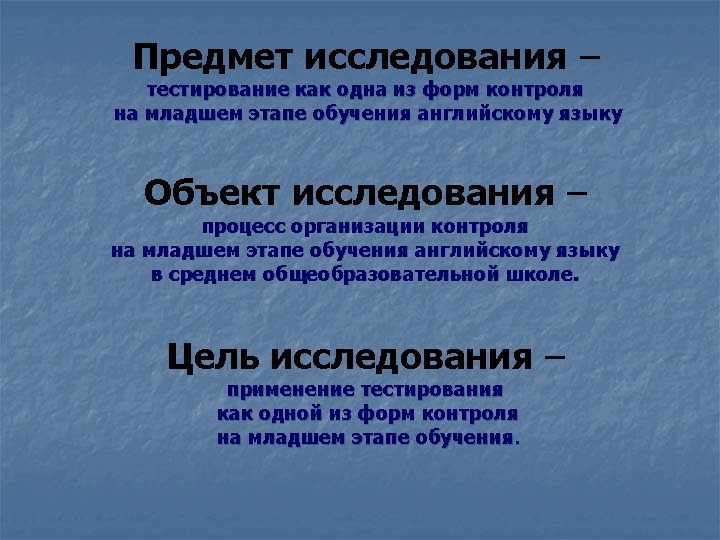 Предмет исследования –

тестирование как одна из форм контроля на младшем этапе обучения английскому языку

Объект исследования –

процесс организации контроля на младшем этапе обучения английскому языку в среднем общеобразовательной школе.

Цель исследования –

применение тестирования как одной из форм контроля на младшем этапе обучения.